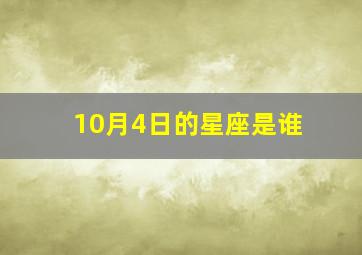 10月4日的星座是谁